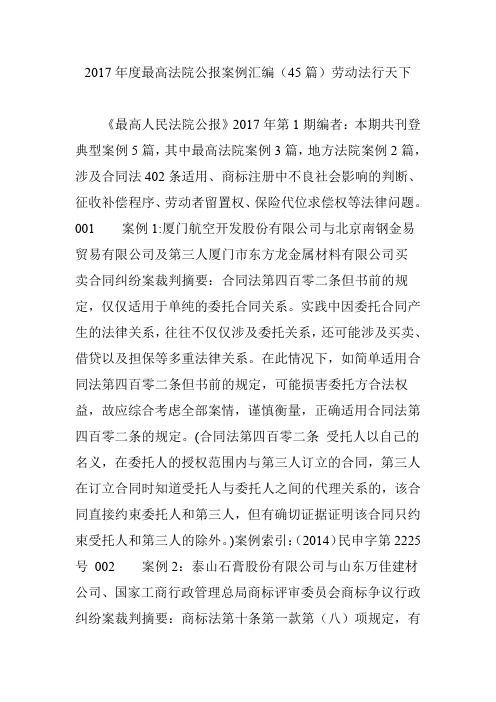 2017 年度最高法院公报案例汇编（45 篇）劳动法行天下

《最高人民法院公报》2017 年第 1 期编者：本期共刊登典型案例 5 篇，其中最高法院案例 3 篇，地方法院案例 2 篇，涉及合同法 402 条适用、商标注册中不良社会影响的判断、征收补偿程序、劳动者留置权、保险代位求偿权等法律问题。001　　案例 1:厦门航空开发股份有限公司与北京南钢金易贸易有限公司及第三人厦门市东方龙金属材料有限公司买卖合同纠纷案裁判摘要：合同法第四百零二条但书前的规定，仅仅适用于单纯的委托合同关系。实践中因委托合同产生的法律关系，往往不仅仅涉及委托关系，还可能涉及买卖、借贷以及担保等多重法律关系。在此情况下，如简单适用合同法第四百零二条但书前的规定，可能损害委托方合法权益，故应综合考虑全部案情，谨慎衡量，正确适用合同法第四百零二条的规定。(合同法第四百零二条 受托人以自己的名义，在委托人的授权范围内与第三人订立的合同，第三人在订立合同时知道受托人与委托人之间的代理关系的，该合同直接约束委托人和第三人，但有确切证据证明该合同只约束受托人和第三人的除外。)案例索引：(2014）民申字第 2225 号 002　　案例 2：泰山石膏股份有限公司与山东万佳建材公司、国家工商行政管理总局商标评审委员会商标争议行政纠纷案裁判摘要：商标法第十条第一款第（八）项规定，有